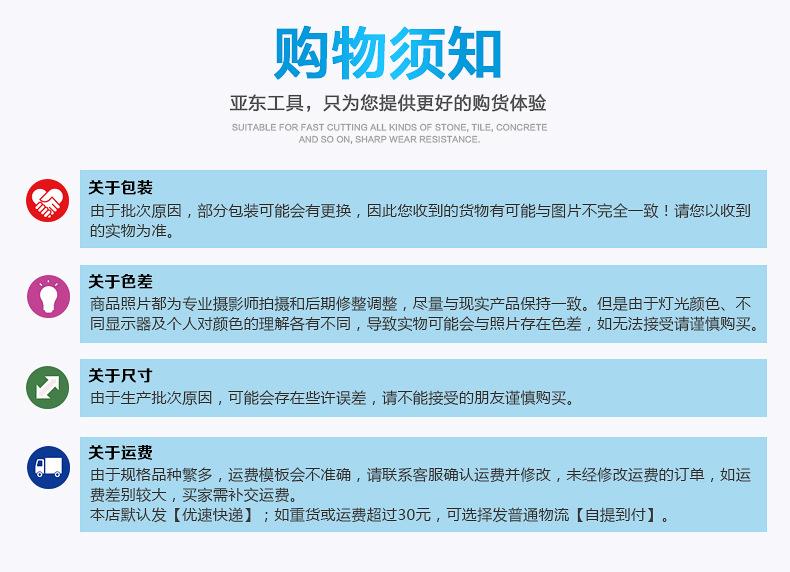 购物须知

亚东工具，只为您提供更好的购货体验

SUITABLE FOR FAST CUTTING ALL KINDS OF STONE, TILE, CONCRETE AND SO ON, SHARP WEAR RESISTANCE.

关于包装
由于批次原因，部分包装可能会有更换，因此您收到的货物有可能与图片不完全一致！请您以收到的实物为准。

关于色差
商品照片都为专业摄影师拍摄和后期修整调整，尽量与现实产品保持一致。但是由于灯光颜色、不同显示器及个人对颜色的理解各有不同，导致实物可能会与照片存在色差，如无法接受请谨慎购买。

关于尺寸
由于生产批次原因，可能会存在些许误差，请不能接受的朋友谨慎购买。

关于运费
由于规格品种繁多，运费模板会不准确，请联系客服确认运费并修改，未经修改运费的订单，如运费差别较大，买家需补交运费。
本店默认发【优速快递】；如重货或运费超过30元，可选择发普通物流【自提到付】。